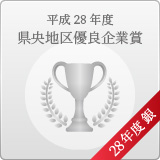 平成 28 年度
県央地区優良企業賞

28年度 銀